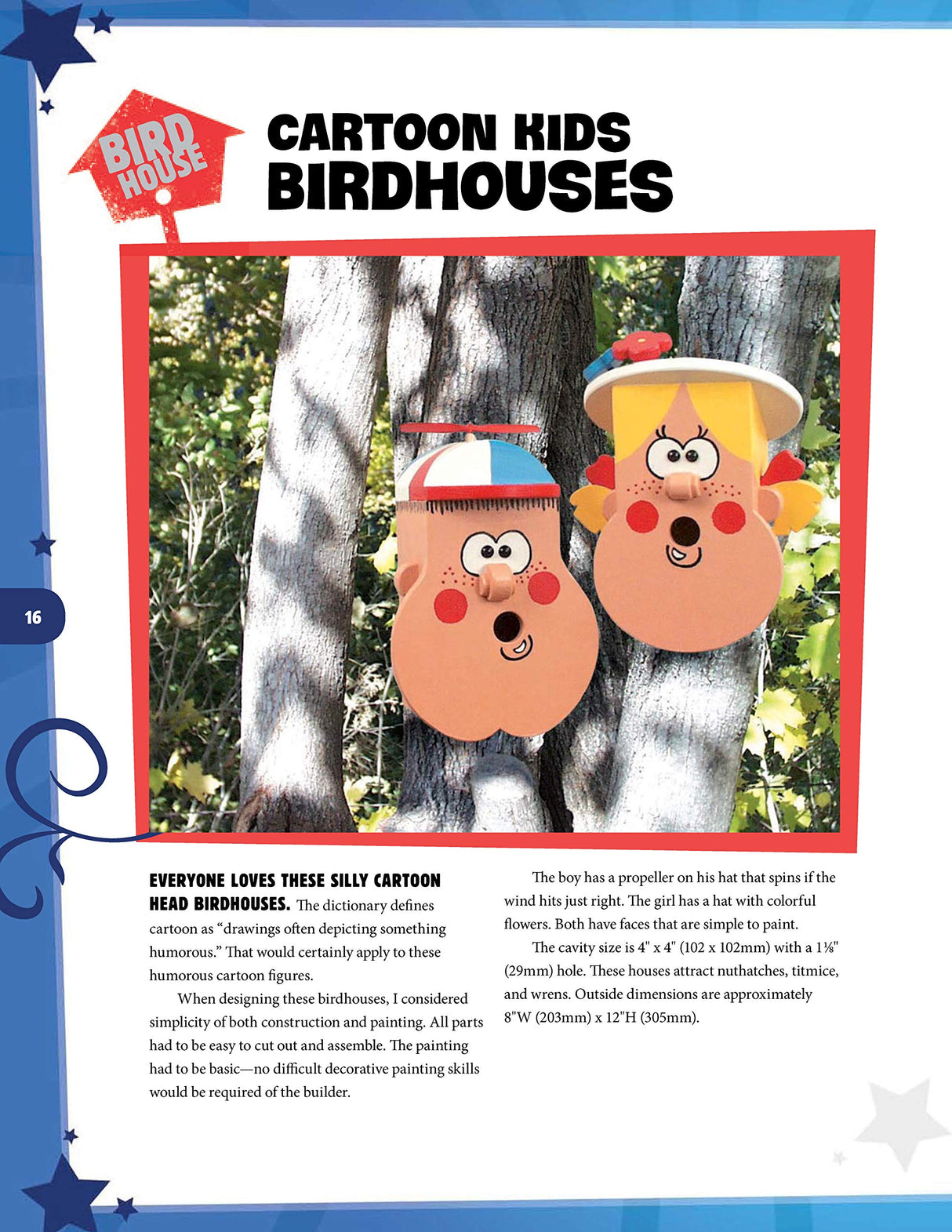 BIRD HOUSE

CARTOON KIDS BIRDHOUSES

16

EVERYONE LOVES THESE SILLY CARTOON HEAD BIRDHOUSES. The dictionary defines cartoon as “drawings often depicting something humorous.” That would certainly apply to these humorous cartoon figures.

When designing these birdhouses, I considered simplicity of both construction and painting. All parts had to be easy to cut out and assemble. The painting had to be basic—no difficult decorative painting skills would be required of the builder.

The boy has a propeller on his hat that spins if the wind hits just right. The girl has a hat with colorful flowers. Both have faces that are simple to paint.

The cavity size is 4" x 4" (102 x 102mm) with a 1⅛" (29mm) hole. These houses attract nuthatches, titmice, and wrens. Outside dimensions are approximately 8"W (203mm) x 12"H (305mm).